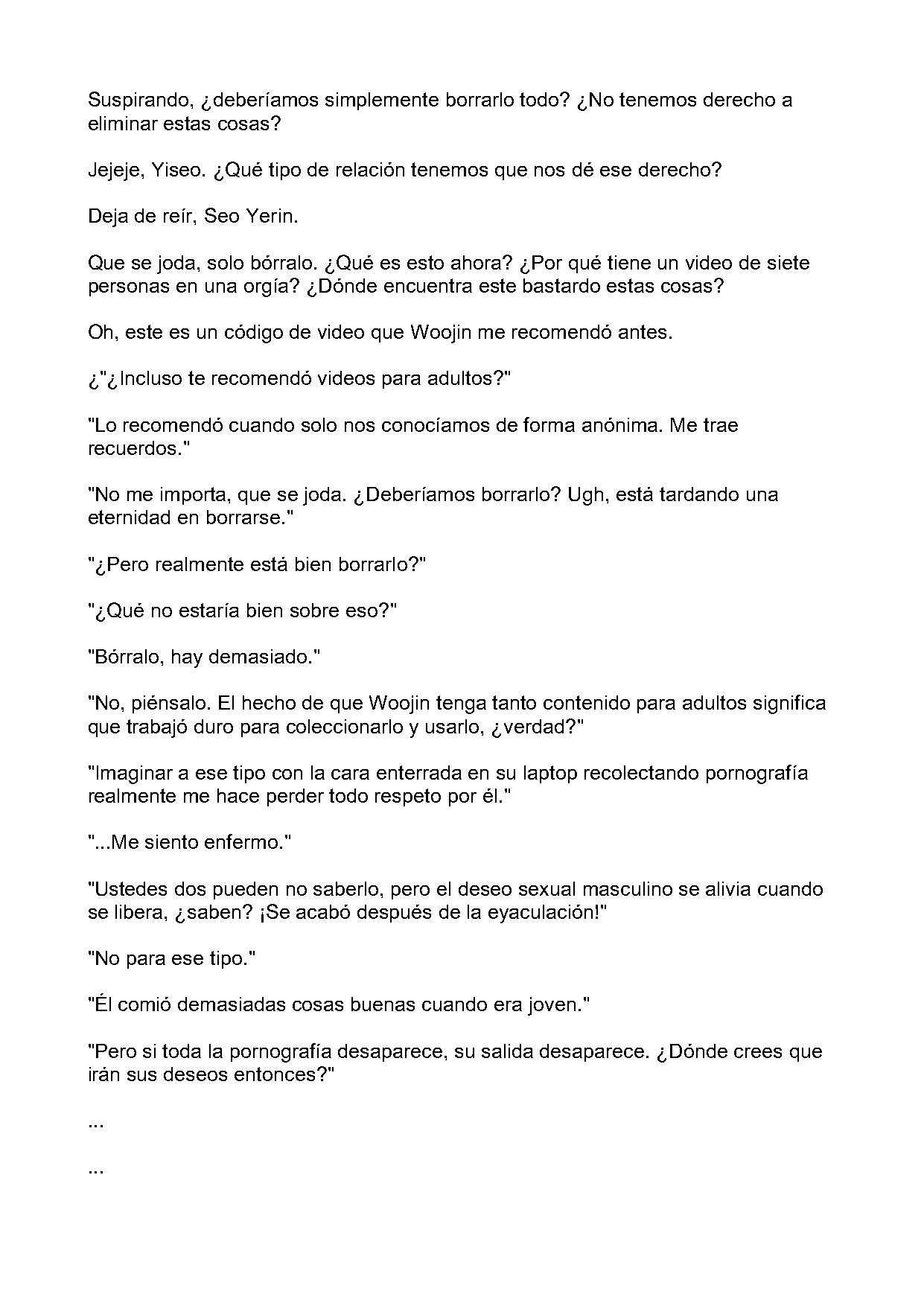 Suspirando, ¿deberíamos simplemente borrarlo todo? ¿No tenemos derecho a eliminar estas cosas?

Jejeje, Yiseo. ¿Qué tipo de relación tenemos que nos dé ese derecho?

Deja de reír, Seo Yerin.

Que se joda, solo bórralo. ¿Qué es esto ahora? ¿Por qué tiene un video de siete personas en una orgía? ¿Dónde encuentra este bastardo estas cosas?

Oh, este es un código de video que Woojin me recomendó antes.

¿"¿Incluso te recomendó videos para adultos?"

"Lo recomendó cuando solo nos conocíamos de forma anónima. Me trae recuerdos."

"No me importa, que se joda. ¿Deberíamos borrarlo? Ugh, está tardando una eternidad en borrarse."

"¿Pero realmente está bien borrarlo?"

"¿Qué no estaría bien sobre eso?"

"Bórralo, hay demasiado."

"No, piénsalo. El hecho de que Woojin tenga tanto contenido para adultos significa que trabajó duro para coleccionarlo y usarlo, ¿verdad?"

"Imaginar a ese tipo con la cara enterrada en su laptop recolectando pornografía realmente me hace perder todo respeto por él."

"...Me siento enfermo."

"Ustedes dos pueden no saberlo, pero el deseo sexual masculino se alivia cuando se libera, ¿saben? ¡Se acabó después de la eyaculación!"

"No para ese tipo."

"Él comió demasiadas cosas buenas cuando era joven."

"Pero si toda la pornografía desaparece, su salida desaparece. ¿Dónde crees que irán sus deseos entonces?"

...

...